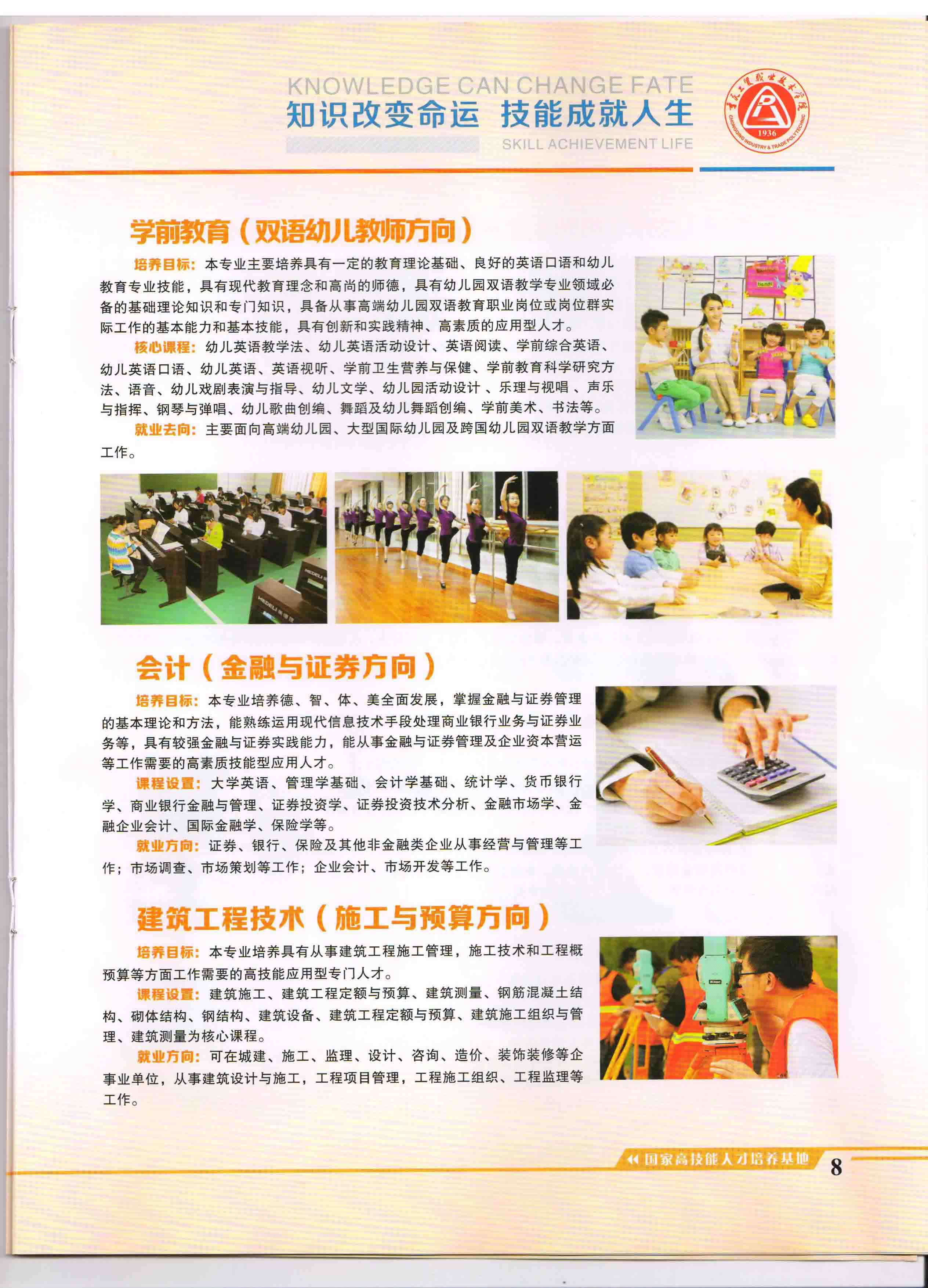 KNOWLEDGE CAN CHANGE FATE
知识改变命运 技能成就人生
SKILL ACHIEVEMENT LIFE

重庆工贸职业技术学院
1936
CHONGQING INDUSTRY & TRADE POLYTECHNIC

学前教育（双语幼儿教师方向）

培养目标：本专业主要培养具有一定的教育理论基础、良好的英语口语和幼儿教育专业技能，具有现代教育理念和高尚的师德，具有幼儿园双语教学专业领域必备的基础理论知识和专门知识，具备从事高端幼儿园双语教育职业岗位或岗位群实际工作的基本能力和基本技能，具有创新和实践精神、高素质的应用型人才。

核心课程：幼儿英语教学法、幼儿英语活动设计、英语阅读、学前综合英语、幼儿英语口语、幼儿英语、英语视听、学前卫生营养与保健、学前教育科学研究方法、语音、幼儿戏剧表演与指导、幼儿文学、幼儿园活动设计 、乐理与视唱 、声乐与指挥、钢琴与弹唱、幼儿歌曲创编、舞蹈及幼儿舞蹈创编、学前美术、书法等。

就业去向：主要面向高端幼儿园、大型国际幼儿园及跨国幼儿园双语教学方面工作。

会计（金融与证券方向）

培养目标：本专业培养德、智、体、美全面发展，掌握金融与证券管理的基本理论和方法，能熟练运用现代信息技术手段处理商业银行业务与证券业务等，具有较强金融与证券实践能力，能从事金融与证券管理及企业资本营运等工作需要的高素质技能型应用人才。

课程设置：大学英语、管理学基础、会计学基础、统计学、货币银行学、商业银行金融与管理、证券投资学、证券投资技术分析、金融市场学、金融企业会计、国际金融学、保险学等。

就业方向：证券、银行、保险及其他非金融类企业从事经营与管理等工作；市场调查、市场策划等工作；企业会计、市场开发等工作。

建筑工程技术（施工与预算方向）

培养目标：本专业培养具有从事建筑工程施工管理，施工技术和工程概预算等方面工作需要的高技能应用型专门人才。

课程设置：建筑施工、建筑工程定额与预算、建筑测量、钢筋混凝土结构、砌体结构、钢结构、建筑设备、建筑工程定额与预算、建筑施工组织与管理、建筑测量为核心课程。

就业方向：可在城建、施工、监理、设计、咨询、造价、装饰装修等企事业单位，从事建筑设计与施工，工程项目管理，工程施工组织、工程监理等工作。

国家高技能人才培养基地 8